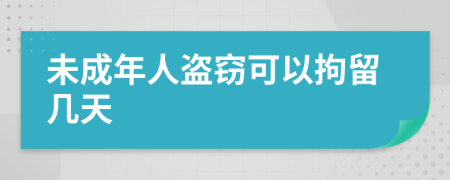 未成年人盗窃可以拘留几天